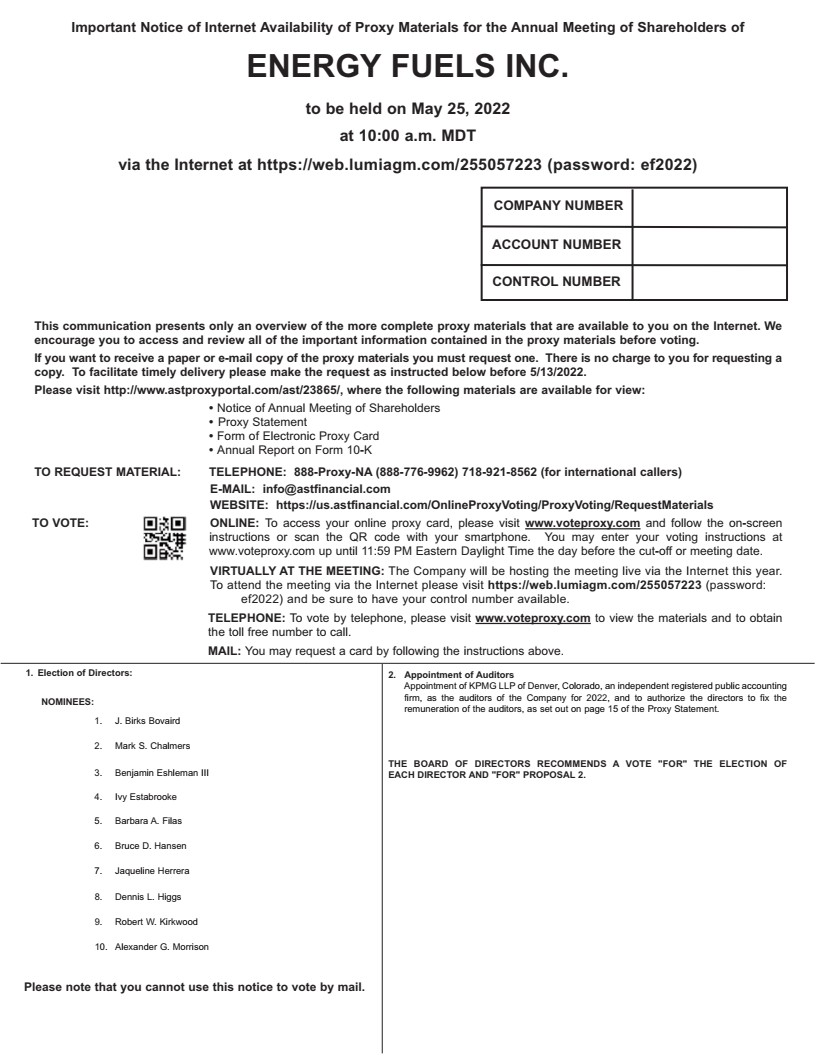 Important Notice of Internet Availability of Proxy Materials for the Annual Meeting of Shareholders of

ENERGY FUELS INC.

to be held on May 25, 2022

at 10:00 a.m. MDT

via the Internet at https://web.lumiagm.com/255057223 (password: ef2022)

| COMPANY NUMBER | |
|---|---|
| ACCOUNT NUMBER | |
| CONTROL NUMBER | |

This communication presents only an overview of the more complete proxy materials that are available to you on the Internet. We encourage you to access and review all of the important information contained in the proxy materials before voting.

If you want to receive a paper or e-mail copy of the proxy materials you must request one. There is no charge to you for requesting a copy. To facilitate timely delivery please make the request as instructed below before 5/13/2022.

Please visit http://www.astproxyportal.com/ast/23865/, where the following materials are available for view:

• Notice of Annual Meeting of Shareholders
• Proxy Statement
• Form of Electronic Proxy Card
• Annual Report on Form 10-K

TO REQUEST MATERIAL: TELEPHONE: 888-Proxy-NA (888-776-9962) 718-921-8562 (for international callers)
E-MAIL: info@astfinancial.com
WEBSITE: https://us.astfinancial.com/OnlineProxyVoting/ProxyVoting/RequestMaterials

TO VOTE: ONLINE: To access your online proxy card, please visit www.voteproxy.com and follow the on-screen instructions or scan the QR code with your smartphone. You may enter your voting instructions at www.voteproxy.com up until 11:59 PM Eastern Daylight Time the day before the cut-off or meeting date.

VIRTUALLY AT THE MEETING: The Company will be hosting the meeting live via the Internet this year. To attend the meeting via the Internet please visit https://web.lumiagm.com/255057223 (password: ef2022) and be sure to have your control number available.

TELEPHONE: To vote by telephone, please visit www.voteproxy.com to view the materials and to obtain the toll free number to call.

MAIL: You may request a card by following the instructions above.

1. Election of Directors:

NOMINEES:
1. J. Birks Bovaird
2. Mark S. Chalmers
3. Benjamin Eshleman III
4. Ivy Estabrooke
5. Barbara A. Filas
6. Bruce D. Hansen
7. Jaqueline Herrera
8. Dennis L. Higgs
9. Robert W. Kirkwood
10. Alexander G. Morrison

Please note that you cannot use this notice to vote by mail.

2. Appointment of Auditors
Appointment of KPMG LLP of Denver, Colorado, an independent registered public accounting firm, as the auditors of the Company for 2022, and to authorize the directors to fix the remuneration of the auditors, as set out on page 15 of the Proxy Statement.

THE BOARD OF DIRECTORS RECOMMENDS A VOTE "FOR" THE ELECTION OF EACH DIRECTOR AND "FOR" PROPOSAL 2.